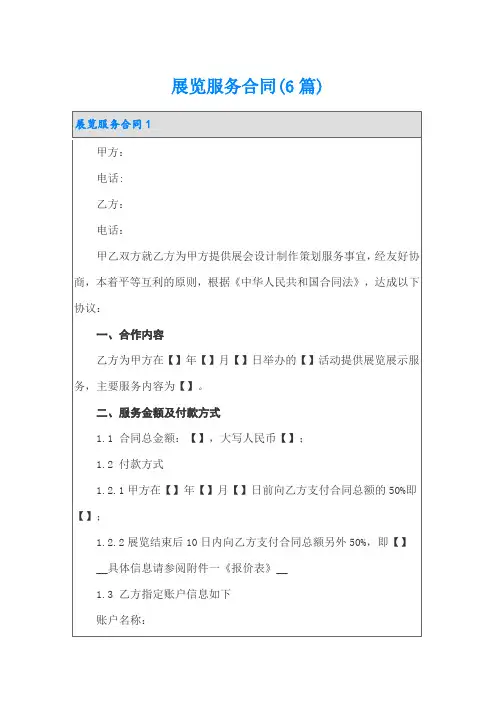 展览服务合同(6 篇)

展览服务合同 1

甲方：

电话:

乙方：

电话：

甲乙双方就乙方为甲方提供展会设计制作策划服务事宜，经友好协商，本着平等互利的原则，根据《中华人民共和国合同法》，达成以下协议：

一、合作内容

乙方为甲方在【】年【】月【】日举办的【】活动提供展览展示服务，主要服务内容为【】。

二、服务金额及付款方式

1.1 合同总金额：【】，大写人民币【】；

1.2 付款方式

1.2.1 甲方在【】年【】月【】日前向乙方支付合同总额的 50%即【】；

1.2.2 展览结束后 10 日内向乙方支付合同总额另外 50%，即【】

__具体信息请参阅附件一《报价表》__

1.3 乙方指定账户信息如下

账户名称: